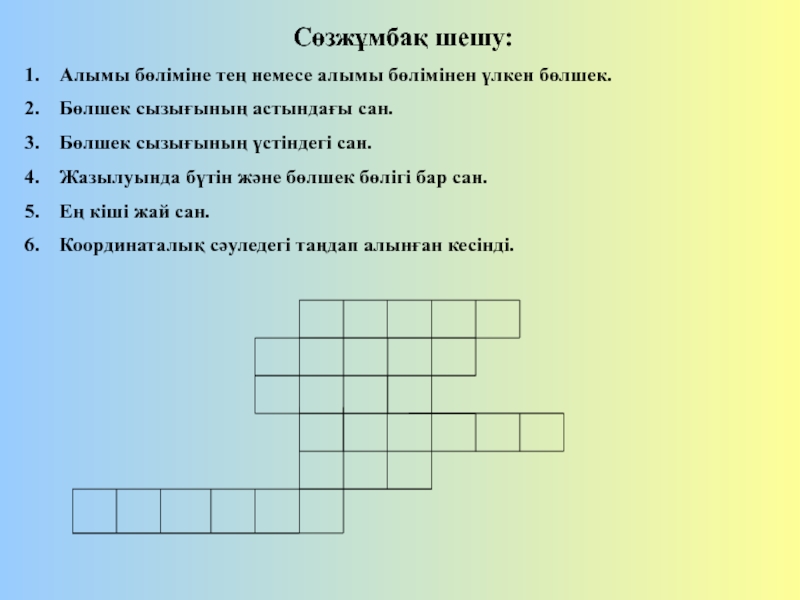 Сөзжұмбақ шешу:

1. Алымы бөліміне тең немесе алымы бөлімінен үлкен бөлшек.
2. Бөлшек сызығының астындағы сан.
3. Бөлшек сызығының үстіндегі сан.
4. Жазылуында бүтін және бөлшек бөлігі бар сан.
5. Ең кіші жай сан.
6. Координаталық сәуледегі таңдап алынған кесінді.